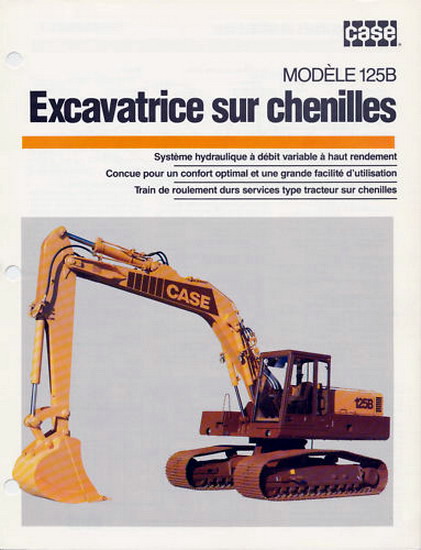 case

MODÈLE 125B

Excavatrice sur chenilles

Système hydraulique à débit variable à haut rendement

Concue pour un confort optimal et une grande facilité d'utilisation

Train de roulement durs services type tracteur sur chenilles

CASE

125B